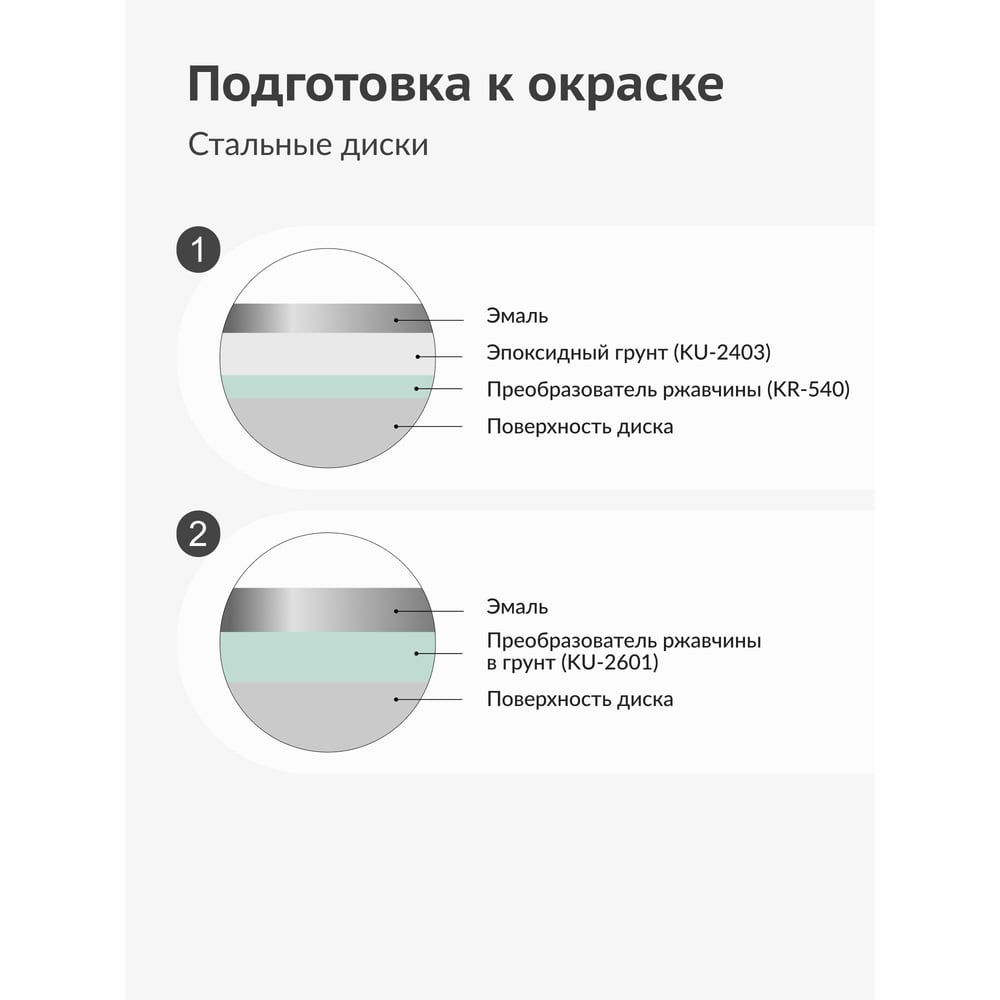 Подготовка к окраске

Стальные диски

1

Эмаль

Эпоксидный грунт (KU-2403)

Преобразователь ржавчины (KR-540)

Поверхность диска

2

Эмаль

Преобразователь ржавчины в грунт (KU-2601)

Поверхность диска